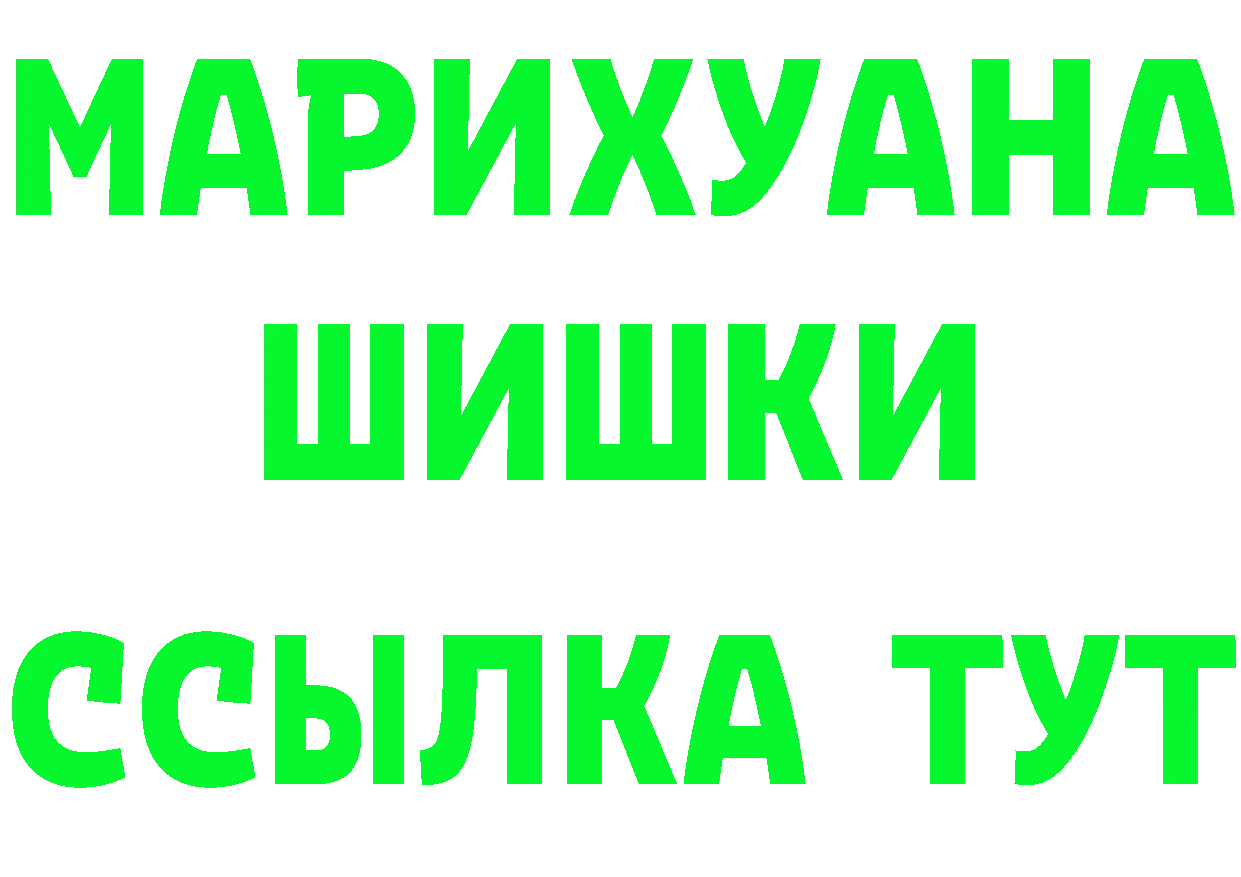 МАРИХУАНА
ШИШКИ
ССЫЛКА ТУТ